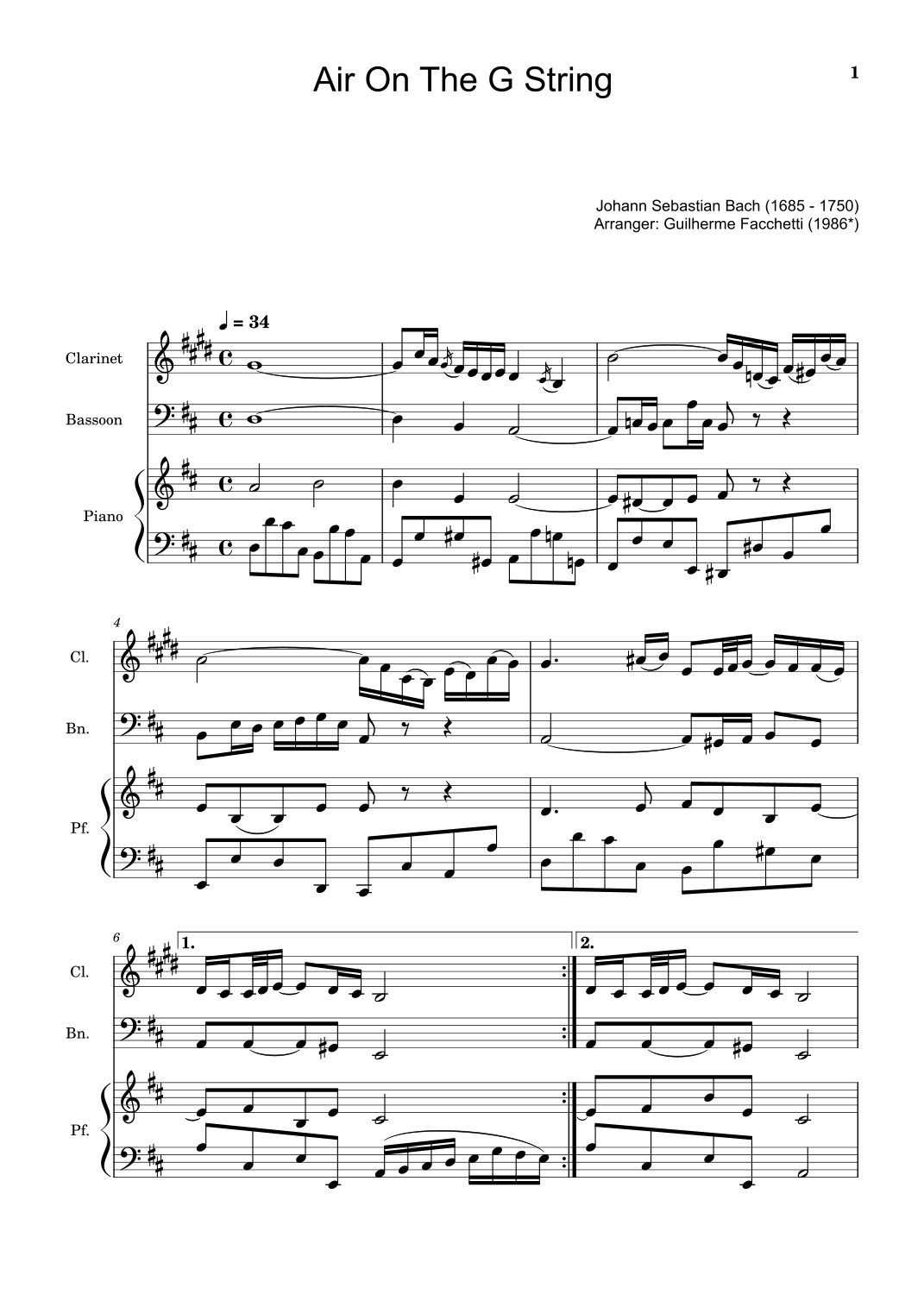 Air On The G String

1

Johann Sebastian Bach (1685 - 1750)
Arranger: Guilherme Facchetti (1986*)

♩ = 34

Clarinet

Bassoon

Piano

4

Cl.

Bn.

Pf.

6

1.

2.

Cl.

Bn.

Pf.